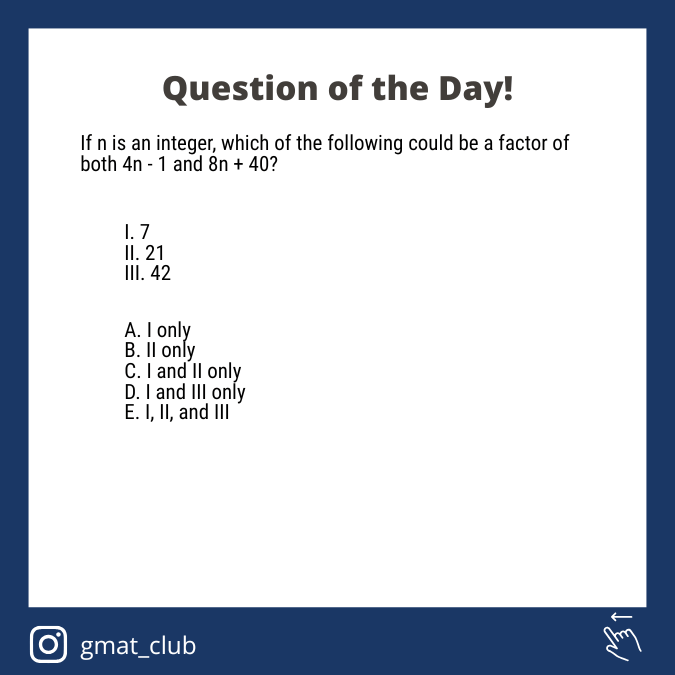 Question of the Day!

If n is an integer, which of the following could be a factor of both 4n - 1 and 8n + 40?

I. 7
II. 21
III. 42

A. I only
B. II only
C. I and II only
D. I and III only
E. I, II, and III

gmat_club